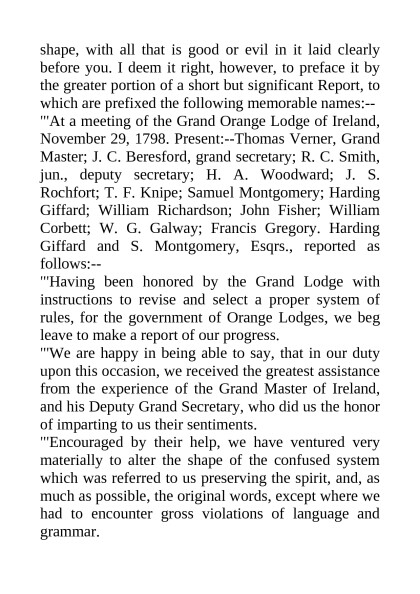 shape, with all that is good or evil in it laid clearly before you. I deem it right, however, to preface it by the greater portion of a short but significant Report, to which are prefixed the following memorable names:--

"'At a meeting of the Grand Orange Lodge of Ireland, November 29, 1798. Present:--Thomas Verner, Grand Master; J. C. Beresford, grand secretary; R. C. Smith, jun., deputy secretary; H. A. Woodward; J. S. Rochfort; T. F. Knipe; Samuel Montgomery; Harding Giffard; William Richardson; John Fisher; William Corbett; W. G. Galway; Francis Gregory. Harding Giffard and S. Montgomery, Esqrs., reported as follows:--

"'Having been honored by the Grand Lodge with instructions to revise and select a proper system of rules, for the government of Orange Lodges, we beg leave to make a report of our progress.

"'We are happy in being able to say, that in our duty upon this occasion, we received the greatest assistance from the experience of the Grand Master of Ireland, and his Deputy Grand Secretary, who did us the honor of imparting to us their sentiments.

"'Encouraged by their help, we have ventured very materially to alter the shape of the confused system which was referred to us preserving the spirit, and, as much as possible, the original words, except where we had to encounter gross violations of language and grammar.